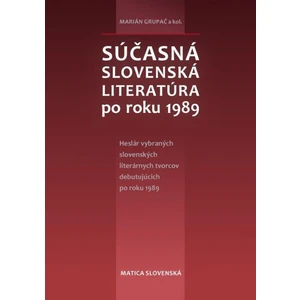 MARIÁN GRUPAČ a kol.

SÚČASNÁ SLOVENSKÁ LITERATÚRA po roku 1989

Heslár vybraných slovenských literárnych tvorcov debutujúcich po roku 1989

MATICA SLOVENSKÁ